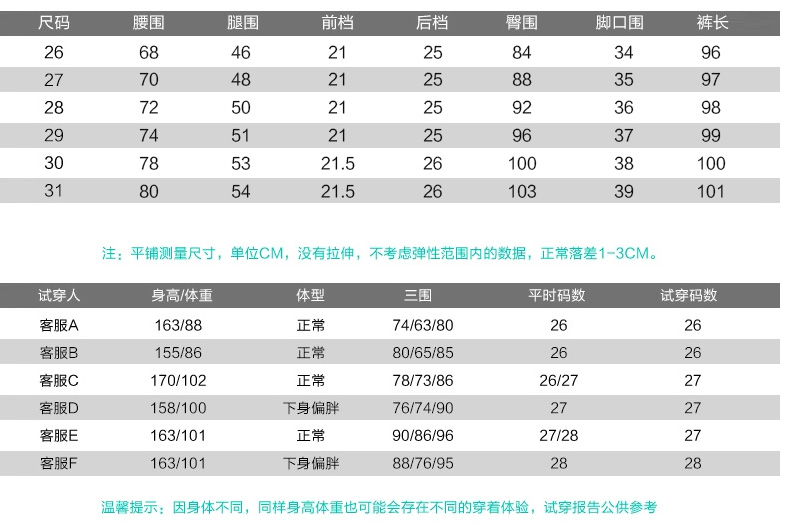 | 尺码 | 腰围 | 腿围 | 前档 | 后档 | 臀围 | 脚口围 | 裤长 |
|---|---|---|---|---|---|---|---|
| 26 | 68 | 46 | 21 | 25 | 84 | 34 | 96 |
| 27 | 70 | 48 | 21 | 25 | 88 | 35 | 97 |
| 28 | 72 | 50 | 21 | 25 | 92 | 36 | 98 |
| 29 | 74 | 51 | 21 | 25 | 96 | 37 | 99 |
| 30 | 78 | 53 | 21.5 | 26 | 100 | 38 | 100 |
| 31 | 80 | 54 | 21.5 | 26 | 103 | 39 | 101 |

注：平铺测量尺寸，单位CM，没有拉伸，不考虑弹性范围内的数据，正常落差1-3CM。

| 试穿人 | 身高/体重 | 体型 | 三围 | 平时码数 | 试穿码数 |
|---|---|---|---|---|---|
| 客服A | 163/88 | 正常 | 74/63/80 | 26 | 26 |
| 客服B | 155/86 | 正常 | 80/65/85 | 26 | 26 |
| 客服C | 170/102 | 正常 | 78/73/86 | 26/27 | 27 |
| 客服D | 158/100 | 下身偏胖 | 76/74/90 | 27 | 27 |
| 客服E | 163/101 | 正常 | 90/86/96 | 27/28 | 27 |
| 客服F | 163/101 | 下身偏胖 | 88/76/95 | 28 | 28 |

温馨提示：因身体不同，同样身高体重也可能会存在不同的穿着体验，试穿报告公供参考